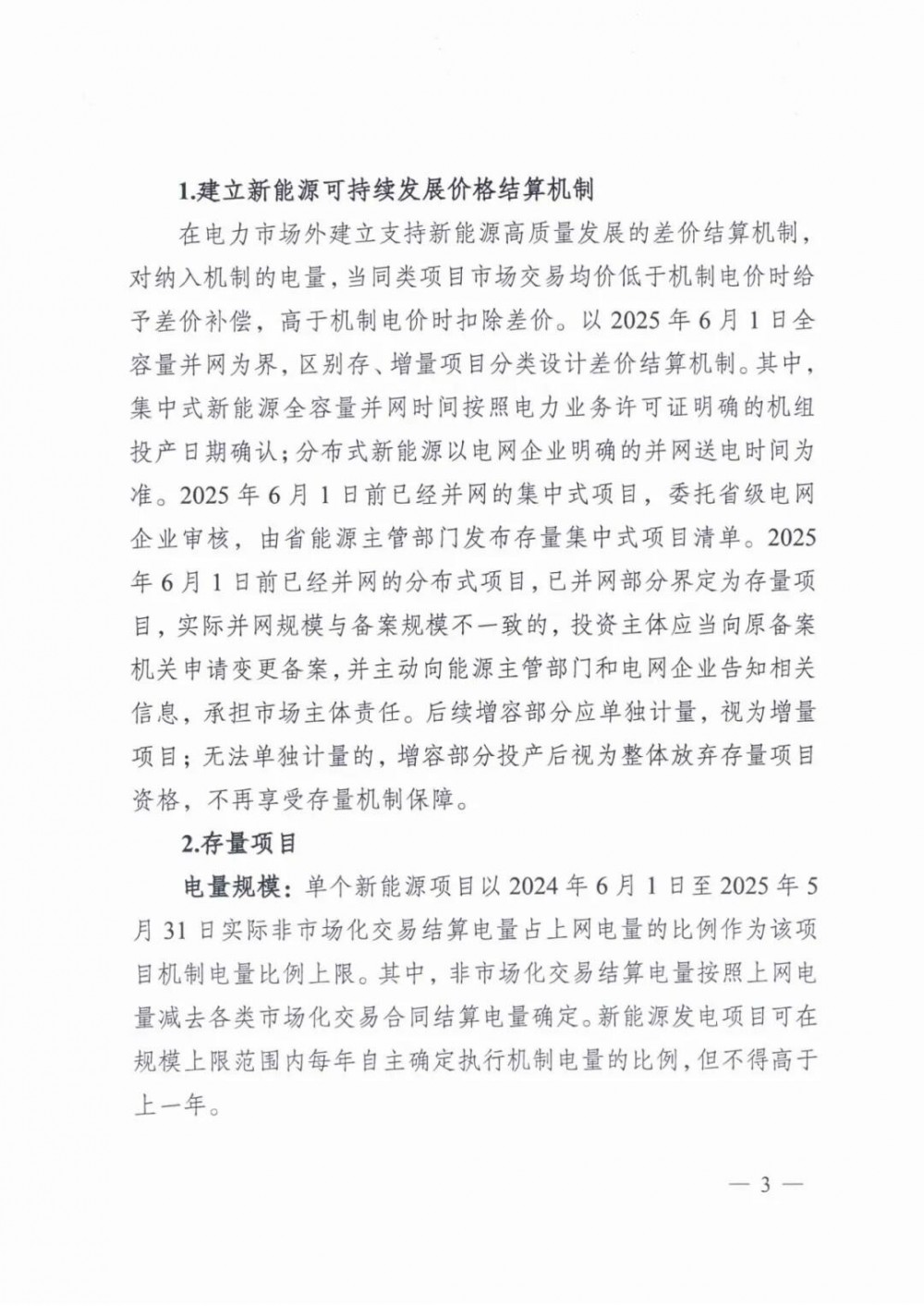 1.建立新能源可持续发展价格结算机制

在电力市场外建立支持新能源高质量发展的差价结算机制，对纳入机制的电量，当同类项目市场交易均价低于机制电价时给予差价补偿，高于机制电价时扣除差价。以 2025 年 6 月 1 日全容量并网为界，区别存、增量项目分类设计差价结算机制。其中，集中式新能源全容量并网时间按照电力业务许可证明确的机组投产日期确认；分布式新能源以电网企业明确的并网送电时间为准。2025 年 6 月 1 日前已经并网的集中式项目，委托省级电网企业审核，由省能源主管部门发布存量集中式项目清单。2025 年 6 月 1 日前已经并网的分布式项目，已并网部分界定为存量项目，实际并网规模与备案规模不一致的，投资主体应当向原备案机关申请变更备案，并主动向能源主管部门和电网企业告知相关信息，承担市场主体责任。后续增容部分应单独计量，视为增量项目；无法单独计量的，增容部分投产后视为整体放弃存量项目资格，不再享受存量机制保障。

2.存量项目

电量规模：单个新能源项目以 2024 年 6 月 1 日至 2025 年 5 月 31 日实际非市场化交易结算电量占上网电量的比例作为该项目机制电量比例上限。其中，非市场化交易结算电量按照上网电量减去各类市场化交易合同结算电量确定。新能源发电项目可在规模上限范围内每年自主确定执行机制电量的比例，但不得高于上一年。

— 3 —